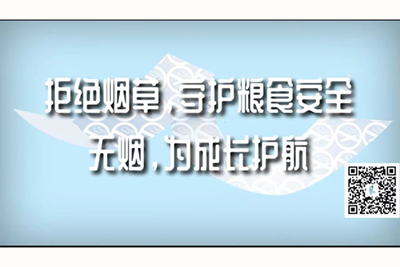 拒绝烟草，守护粮食安全
无烟，为成长护航